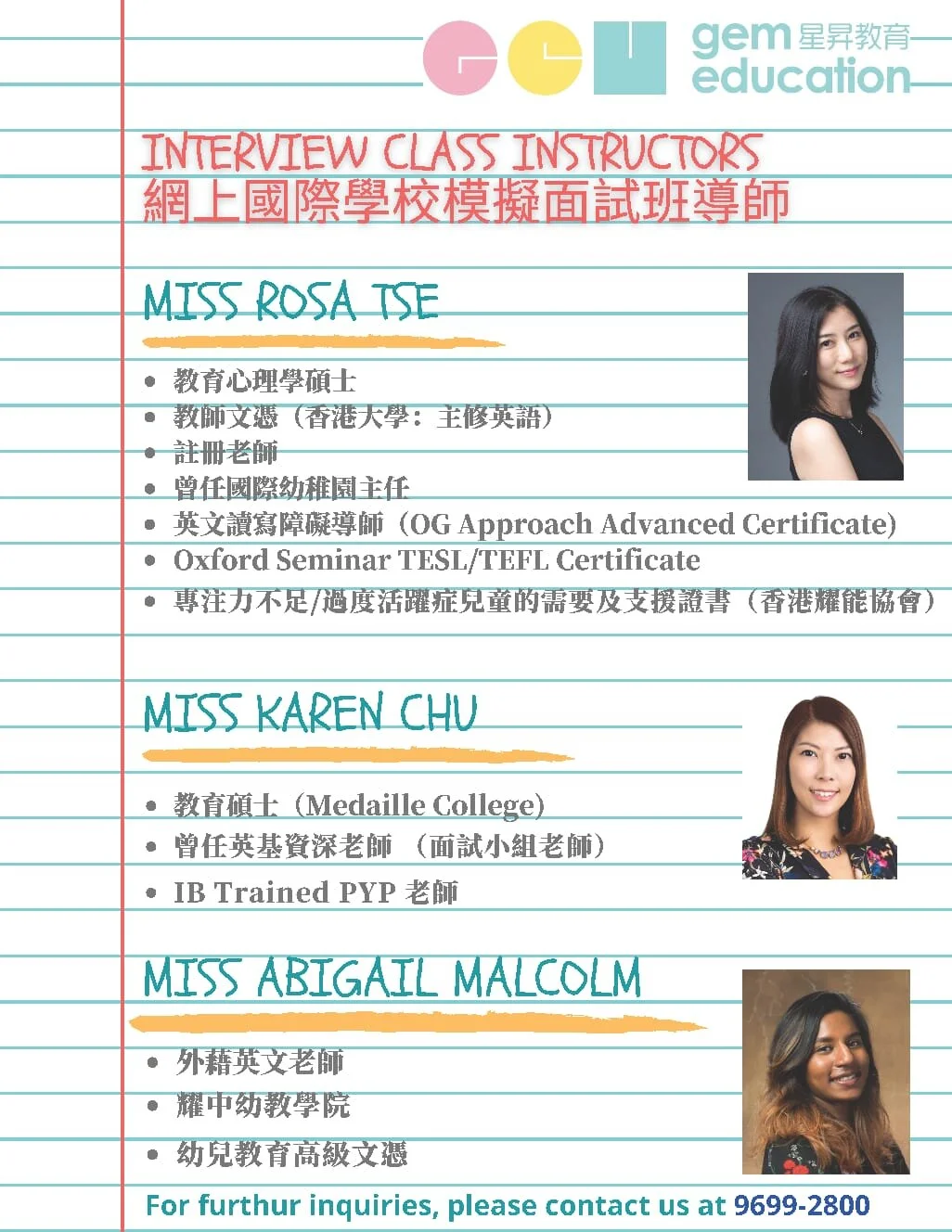 gem 星昇教育
education

INTERVIEW CLASS INSTRUCTORS
網上國際學校模擬面試班導師

MISS ROSA TSE

• 教育心理學碩士
• 教師文憑（香港大學：主修英語）
• 註冊老師
• 曾任國際幼稚園主任
• 英文讀寫障礙導師（OG Approach Advanced Certificate)
• Oxford Seminar TESL/TEFL Certificate
• 專注力不足/過度活躍症兒童的需要及支援證書（香港耀能協會）

MISS KAREN CHU

• 教育碩士（Medaille College)
• 曾任英基資深老師 （面試小組老師）
• IB Trained PYP 老師

MISS ABIGAIL MALCOLM

• 外藉英文老師
• 耀中幼教學院
• 幼兒教育高級文憑

For furthur inquiries, please contact us at 9699-2800